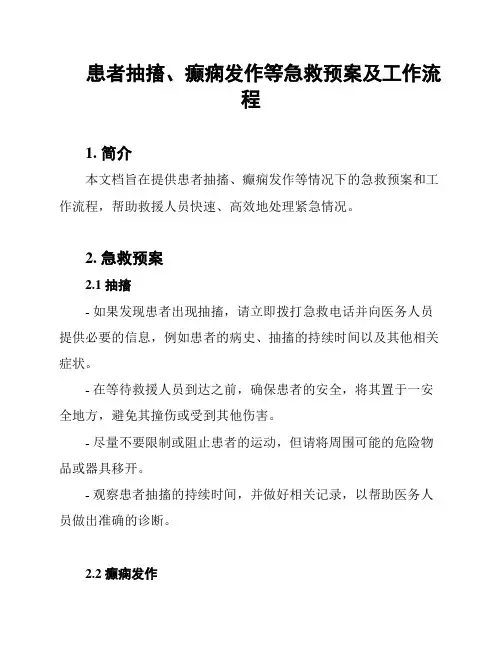 患者抽搐、癫痫发作等急救预案及工作流程

1. 简介

本文档旨在提供患者抽搐、癫痫发作等情况下的急救预案和工作流程，帮助救援人员快速、高效地处理紧急情况。

2. 急救预案

2.1 抽搐

- 如果发现患者出现抽搐，请立即拨打急救电话并向医务人员提供必要的信息，例如患者的病史、抽搐的持续时间以及其他相关症状。

- 在等待救援人员到达之前，确保患者的安全，将其置于一安全地方，避免其撞伤或受到其他伤害。

- 尽量不要限制或阻止患者的运动，但请将周围可能的危险物品或器具移开。

- 观察患者抽搐的持续时间，并做好相关记录，以帮助医务人员做出准确的诊断。

2.2 癫痫发作